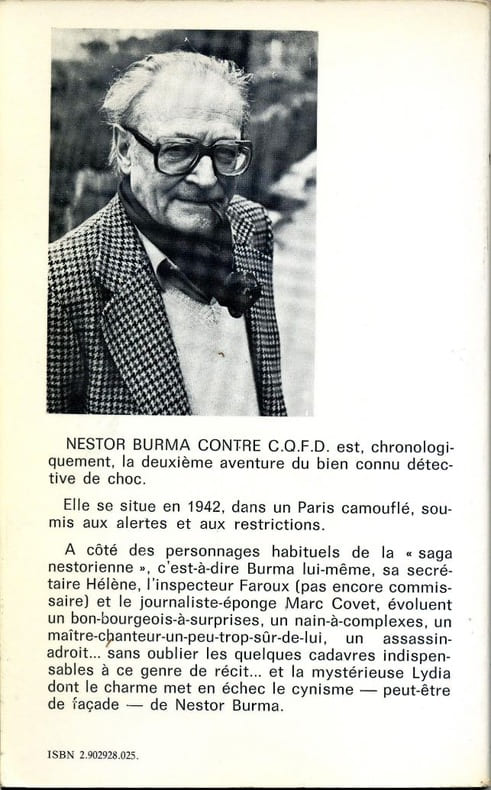 NESTOR BURMA CONTRE C.Q.F.D. est, chronologiquement, la deuxième aventure du bien connu détective de choc.

Elle se situe en 1942, dans un Paris camouflé, soumis aux alertes et aux restrictions.

A côté des personnages habituels de la « saga nestorienne », c'est-à-dire Burma lui-même, sa secrétaire Hélène, l'inspecteur Faroux (pas encore commissaire) et le journaliste-éponge Marc Covet, évoluent un bon-bourgeois-à-surprises, un nain-à-complexes, un maître-chanteur-un-peu-trop-sûr-de-lui, un assassin-adroit... sans oublier les quelques cadavres indispensables à ce genre de récit... et la mystérieuse Lydia dont le charme met en échec le cynisme — peut-être de façade — de Nestor Burma.

ISBN 2.902928.025.